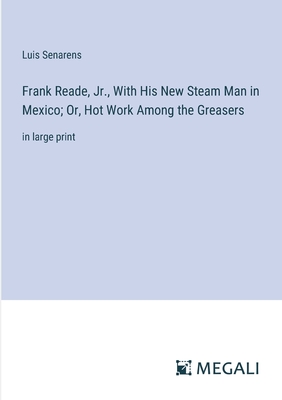 Luis Senarens

Frank Reade, Jr., With His New Steam Man in Mexico; Or, Hot Work Among the Greasers

in large print

MEGALI